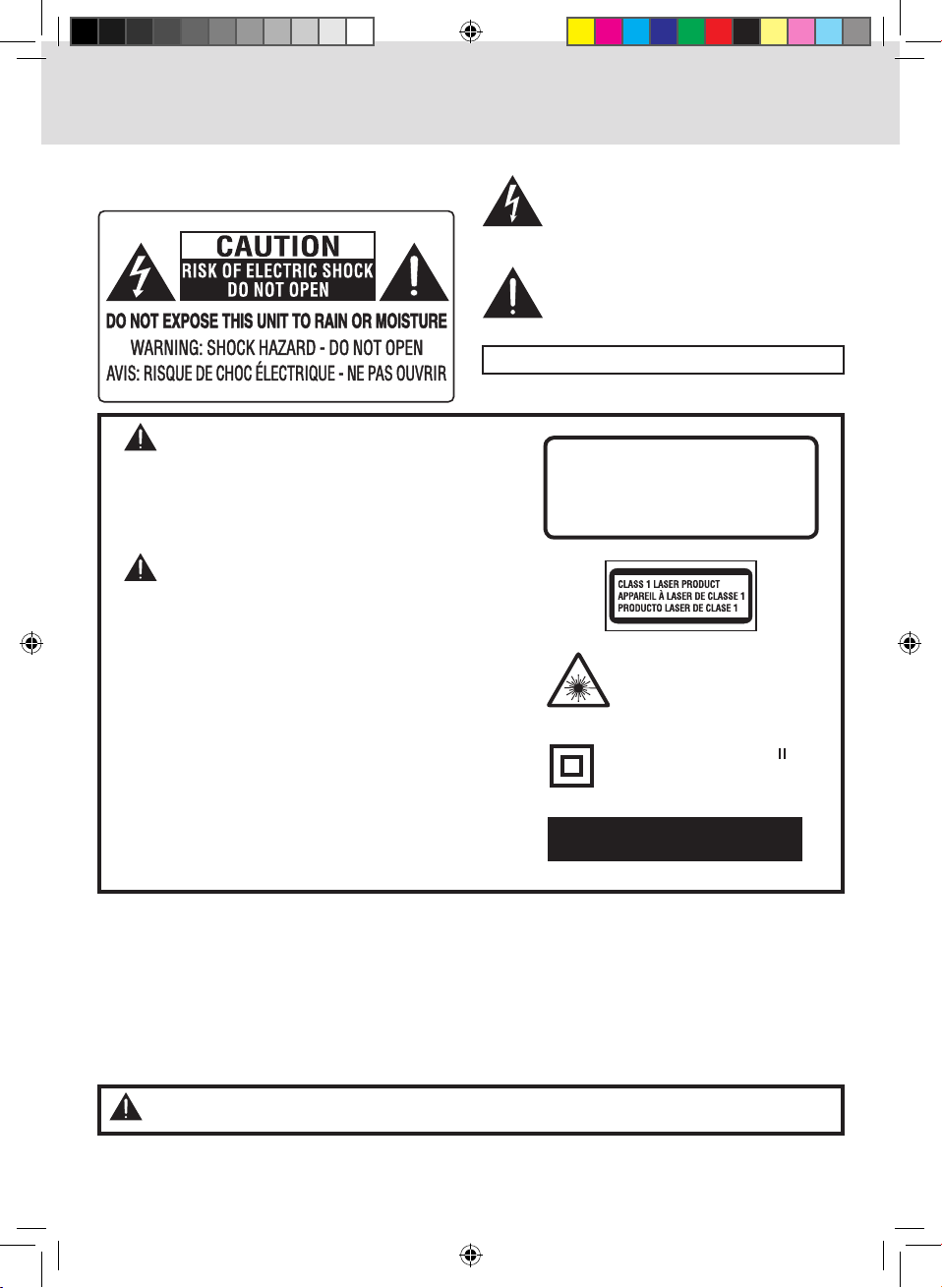 CAUTION
RISK OF ELECTRIC SHOCK
DO NOT OPEN

DO NOT EXPOSE THIS UNIT TO RAIN OR MOISTURE
WARNING: SHOCK HAZARD - DO NOT OPEN
AVIS: RISQUE DE CHOC ÉLECTRIQUE - NE PAS OUVRIR

CLASS 1 LASER PRODUCT
APPAREIL À LASER DE CLASSE 1
PRODUCTO LASER DE CLASE 1

II